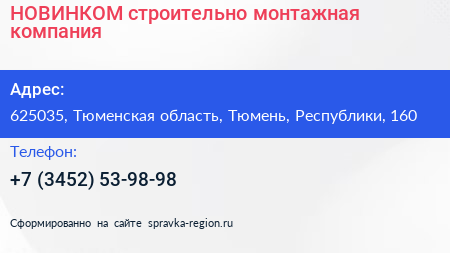 НОВИНКОМ строительно монтажная компания

Адрес:

625035, Тюменская область, Тюмень, Республики, 160

Телефон:

+7 (3452) 53-98-98

Сформированно на сайте spravka-region.ru